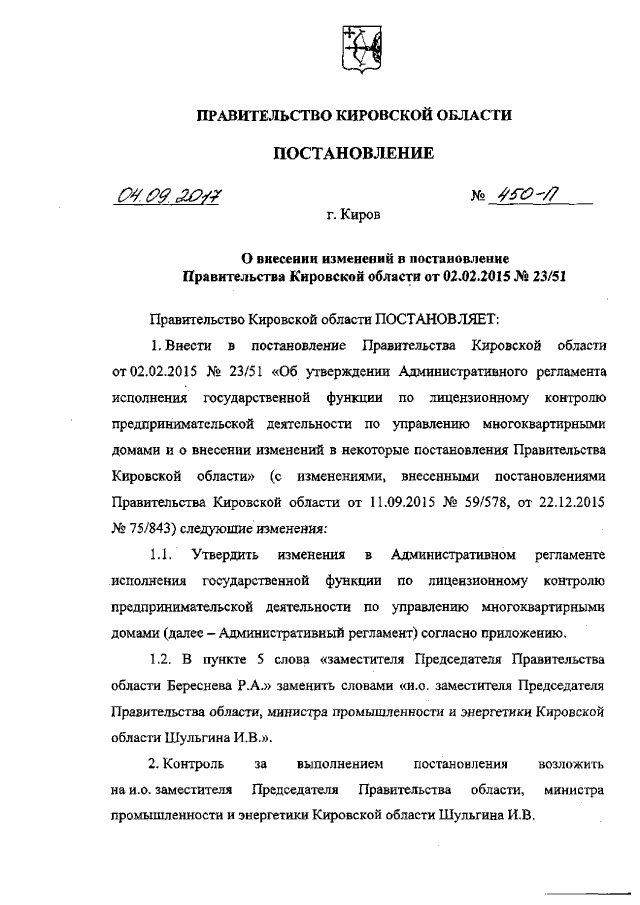 ПРАВИТЕЛЬСТВО КИРОВСКОЙ ОБЛАСТИ

ПОСТАНОВЛЕНИЕ

04.09.2017 № 450-П

г. Киров

О внесении изменений в постановление Правительства Кировской области от 02.02.2015 № 23/51

Правительство Кировской области ПОСТАНОВЛЯЕТ:

1. Внести в постановление Правительства Кировской области от 02.02.2015 № 23/51 «Об утверждении Административного регламента исполнения государственной функции по лицензионному контролю предпринимательской деятельности по управлению многоквартирными домами и о внесении изменений в некоторые постановления Правительства Кировской области» (с изменениями, внесенными постановлениями Правительства Кировской области от 11.09.2015 № 59/578, от 22.12.2015 № 75/843) следующие изменения:

1.1. Утвердить изменения в Административном регламенте исполнения государственной функции по лицензионному контролю предпринимательской деятельности по управлению многоквартирными домами (далее – Административный регламент) согласно приложению.

1.2. В пункте 5 слова «заместителя Председателя Правительства области Береснева Р.А.» заменить словами «и.о. заместителя Председателя Правительства области, министра промышленности и энергетики Кировской области Шульгина И.В.».

2. Контроль за выполнением постановления возложить на и.о. заместителя Председателя Правительства области, министра промышленности и энергетики Кировской области Шульгина И.В.